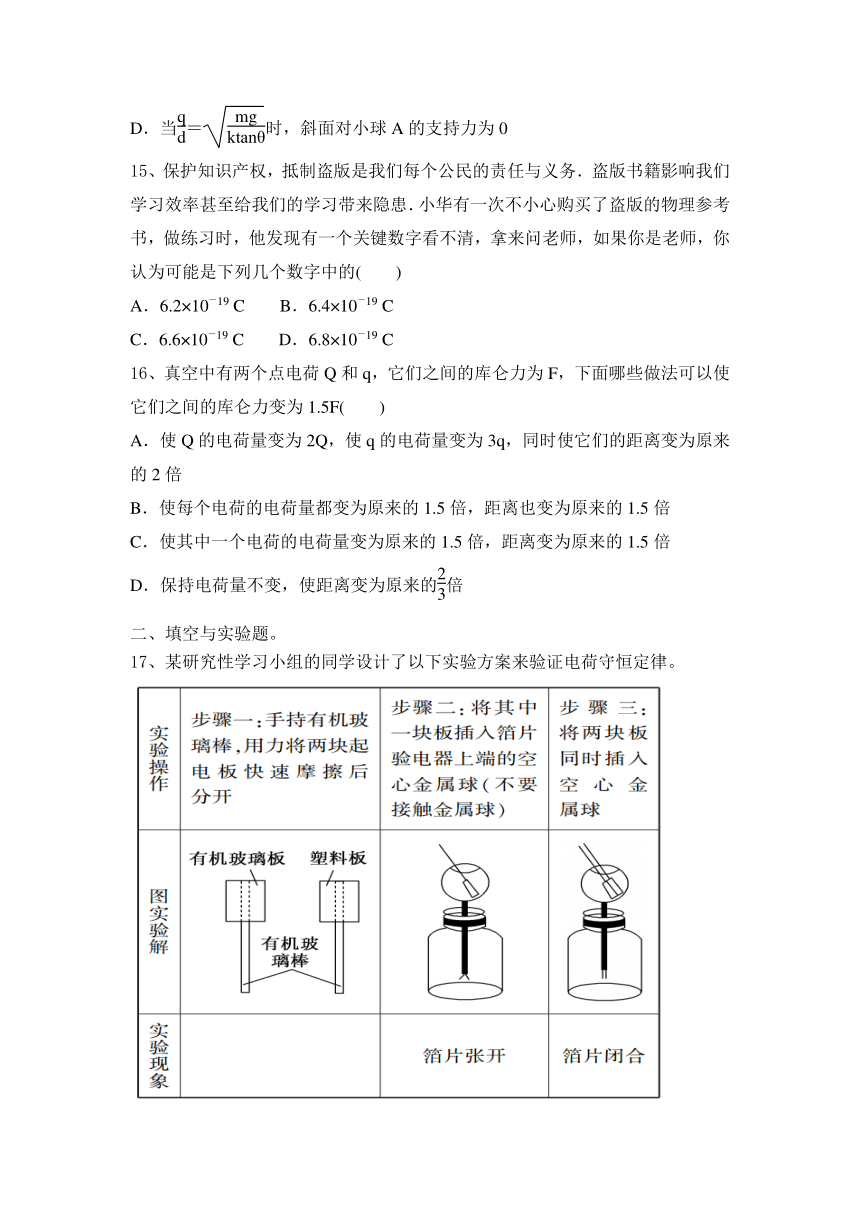 D．当$\frac{q}{d}=\sqrt{\frac{mg}{k\tan\theta}}$时，斜面对小球 A 的支持力为 0

15、保护知识产权，抵制盗版是我们每个公民的责任与义务．盗版书籍影响我们学习效率甚至给我们的学习带来隐患．小华有一次不小心购买了盗版的物理参考书，做练习时，他发现有一个关键数字看不清，拿来问老师，如果你是老师，你认为可能是下列几个数字中的(　　)

A．$6.2\times10^{-19}$ C　　B．$6.4\times10^{-19}$ C

C．$6.6\times10^{-19}$ C　　D．$6.8\times10^{-19}$ C

16、真空中有两个点电荷 Q 和 q，它们之间的库仑力为 F，下面哪些做法可以使它们之间的库仑力变为 1.5F(　　)

A．使 Q 的电荷量变为 2Q，使 q 的电荷量变为 3q，同时使它们的距离变为原来的 2 倍

B．使每个电荷的电荷量都变为原来的 1.5 倍，距离也变为原来的 1.5 倍

C．使其中一个电荷的电荷量变为原来的 1.5 倍，距离变为原来的 1.5 倍

D．保持电荷量不变，使距离变为原来的$\frac{2}{3}$倍

二、填空与实验题。

17、某研究性学习小组的同学设计了以下实验方案来验证电荷守恒定律。

| 实验操作 | 步骤一：手持有机玻璃棒，用力将两块起电板快速摩擦后分开 | 步骤二：将其中一块板插入箔片验电器上端的空心金属球（不要接触金属球） | 步骤三：将两块板同时插入空心金属球 |
|---|---|---|---|
| 图实验解 | 有机玻璃板　塑料板　有机玻璃棒 | | |
| 实验现象 | | 箔片张开 | 箔片闭合 |